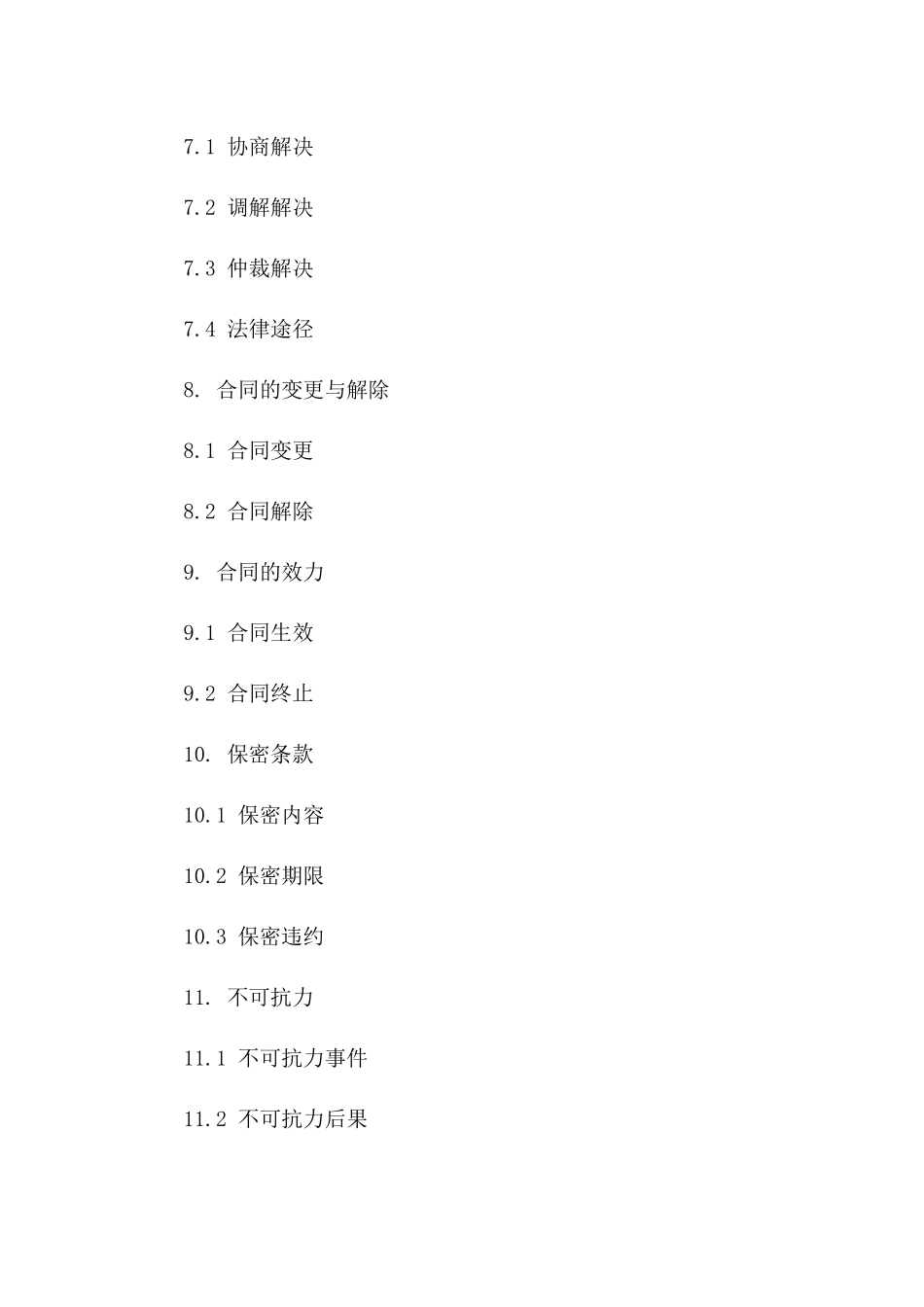 7.1 协商解决

7.2 调解解决

7.3 仲裁解决

7.4 法律途径

8. 合同的变更与解除

8.1 合同变更

8.2 合同解除

9. 合同的效力

9.1 合同生效

9.2 合同终止

10. 保密条款

10.1 保密内容

10.2 保密期限

10.3 保密违约

11. 不可抗力

11.1 不可抗力事件

11.2 不可抗力后果